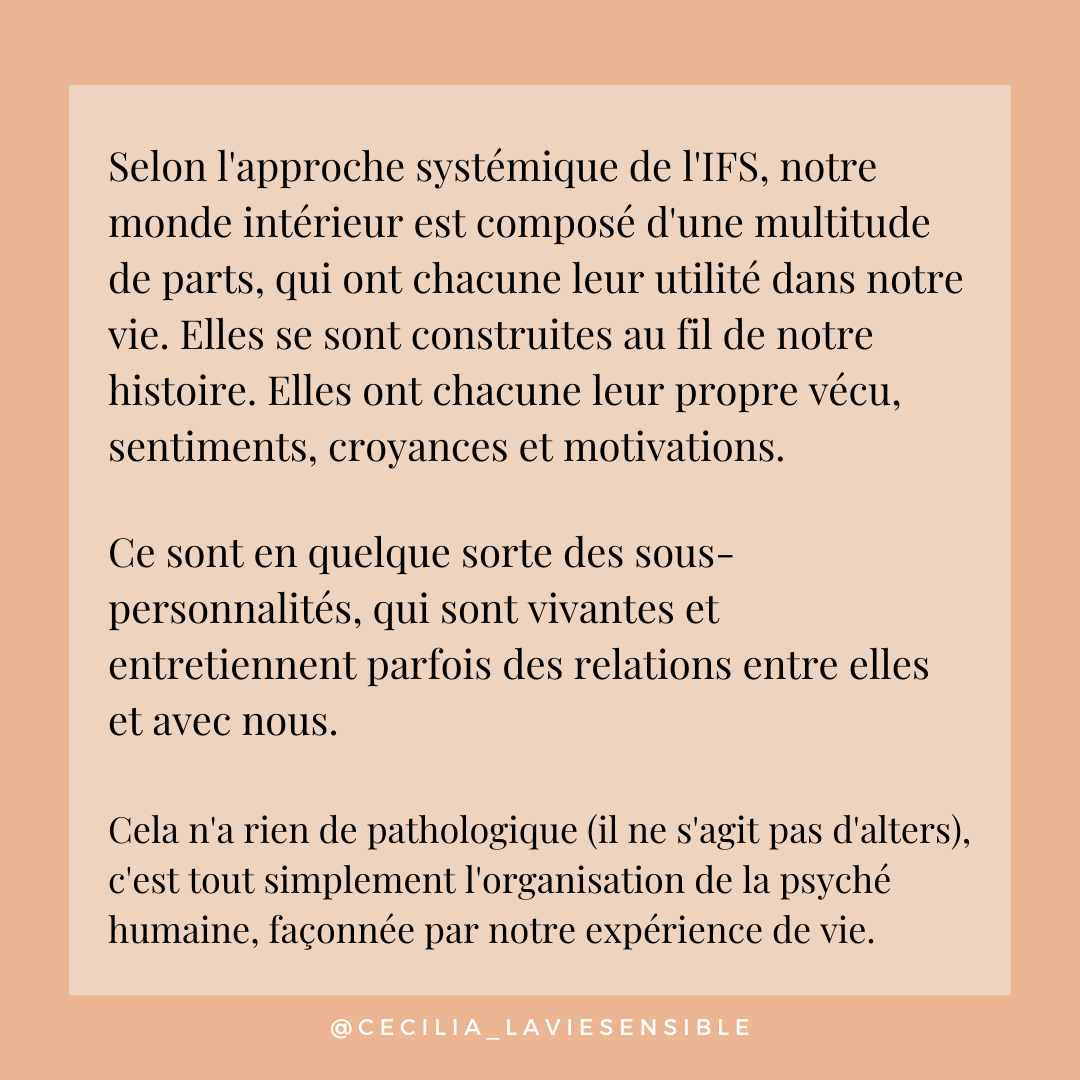 Selon l'approche systémique de l'IFS, notre monde intérieur est composé d'une multitude de parts, qui ont chacune leur utilité dans notre vie. Elles se sont construites au fil de notre histoire. Elles ont chacune leur propre vécu, sentiments, croyances et motivations.

Ce sont en quelque sorte des sous-personnalités, qui sont vivantes et entretiennent parfois des relations entre elles et avec nous.

Cela n'a rien de pathologique (il ne s'agit pas d'alters), c'est tout simplement l'organisation de la psyché humaine, façonnée par notre expérience de vie.

@CECILIA_LAVIESENSIBLE